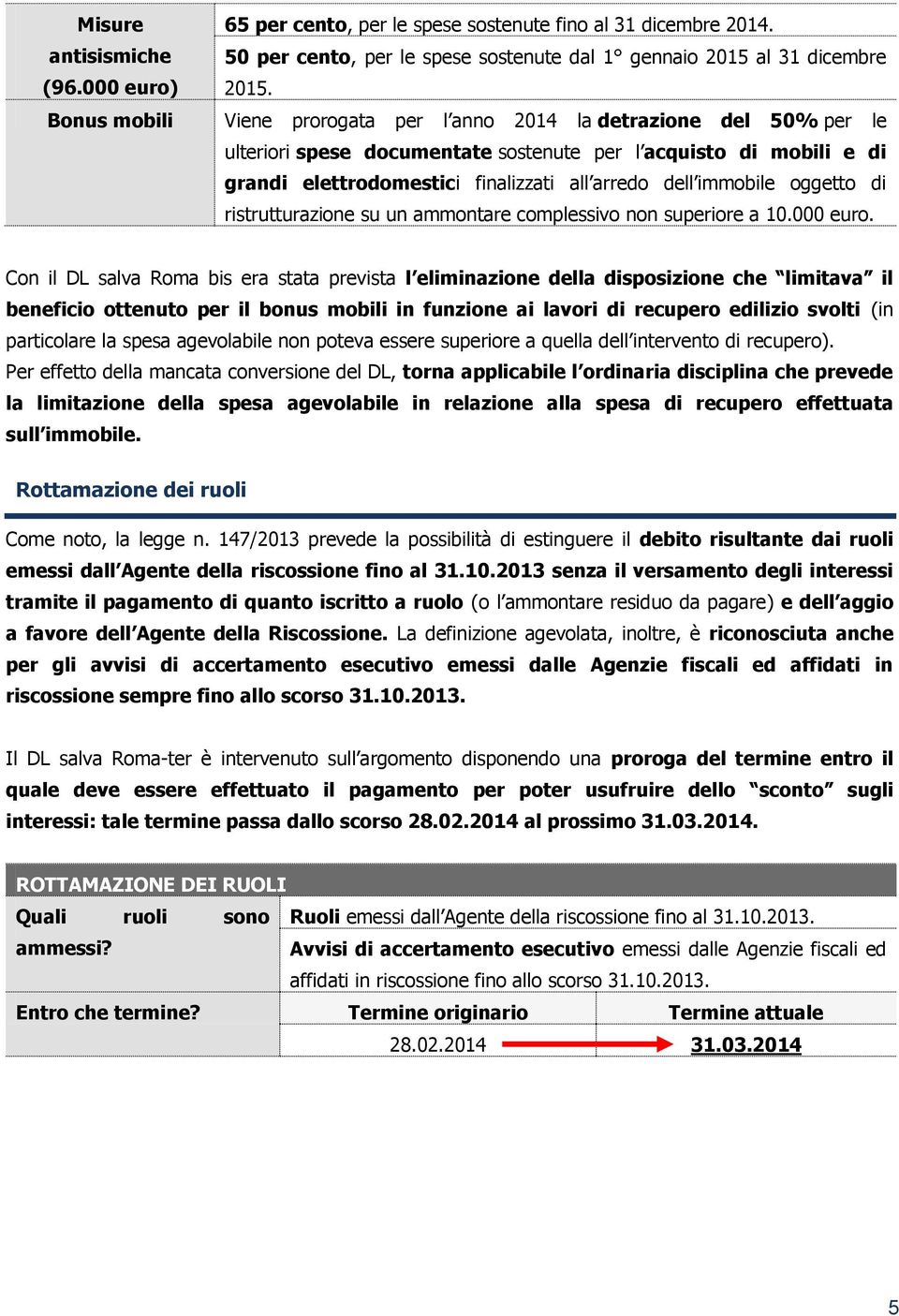 | Misure antisismiche (96.000 euro) | 65 per cento, per le spese sostenute fino al 31 dicembre 2014. 50 per cento, per le spese sostenute dal 1° gennaio 2015 al 31 dicembre 2015. |
|---|---|
| Bonus mobili | Viene prorogata per l'anno 2014 la detrazione del 50% per le ulteriori spese documentate sostenute per l'acquisto di mobili e di grandi elettrodomestici finalizzati all'arredo dell'immobile oggetto di ristrutturazione su un ammontare complessivo non superiore a 10.000 euro. |

Con il DL salva Roma bis era stata prevista l'eliminazione della disposizione che "limitava" il beneficio ottenuto per il bonus mobili in funzione ai lavori di recupero edilizio svolti (in particolare la spesa agevolabile non poteva essere superiore a quella dell'intervento di recupero).
Per effetto della mancata conversione del DL, torna applicabile l'ordinaria disciplina che prevede la limitazione della spesa agevolabile in relazione alla spesa di recupero effettuata sull'immobile.

Rottamazione dei ruoli

Come noto, la legge n. 147/2013 prevede la possibilità di estinguere il debito risultante dai ruoli emessi dall'Agente della riscossione fino al 31.10.2013 senza il versamento degli interessi tramite il pagamento di quanto iscritto a ruolo (o l'ammontare residuo da pagare) e dell'aggio a favore dell'Agente della Riscossione. La definizione agevolata, inoltre, è riconosciuta anche per gli avvisi di accertamento esecutivo emessi dalle Agenzie fiscali ed affidati in riscossione sempre fino allo scorso 31.10.2013.

Il DL salva Roma-ter è intervenuto sull'argomento disponendo una proroga del termine entro il quale deve essere effettuato il pagamento per poter usufruire dello "sconto" sugli interessi: tale termine passa dallo scorso 28.02.2014 al prossimo 31.03.2014.

| ROTTAMAZIONE DEI RUOLI | | |
|---|---|---|
| Quali ruoli sono ammessi? | Ruoli emessi dall'Agente della riscossione fino al 31.10.2013. Avvisi di accertamento esecutivo emessi dalle Agenzie fiscali ed affidati in riscossione fino allo scorso 31.10.2013. | |
| Entro che termine? | Termine originario | Termine attuale |
| | 28.02.2014 | 31.03.2014 |

5